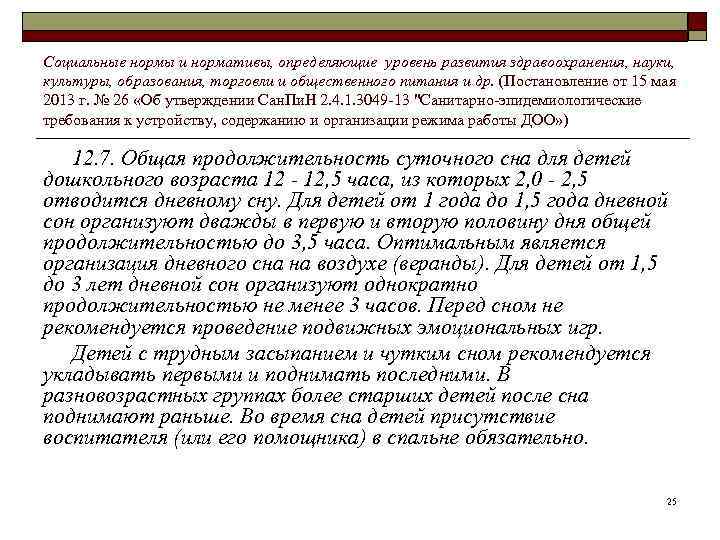 Социальные нормы и нормативы, определяющие уровень развития здравоохранения, науки, культуры, образования, торговли и общественного питания и др. (Постановление от 15 мая 2013 г. № 26 «Об утверждении СанПиН 2.4.1.3049-13 "Санитарно-эпидемиологические требования к устройству, содержанию и организации режима работы ДОО»)

12.7. Общая продолжительность суточного сна для детей дошкольного возраста 12 - 12,5 часа, из которых 2,0 - 2,5 отводится дневному сну. Для детей от 1 года до 1,5 года дневной сон организуют дважды в первую и вторую половину дня общей продолжительностью до 3,5 часа. Оптимальным является организация дневного сна на воздухе (веранды). Для детей от 1,5 до 3 лет дневной сон организуют однократно продолжительностью не менее 3 часов. Перед сном не рекомендуется проведение подвижных эмоциональных игр.

Детей с трудным засыпанием и чутким сном рекомендуется укладывать первыми и поднимать последними. В разновозрастных группах более старших детей после сна поднимают раньше. Во время сна детей присутствие воспитателя (или его помощника) в спальне обязательно.

25